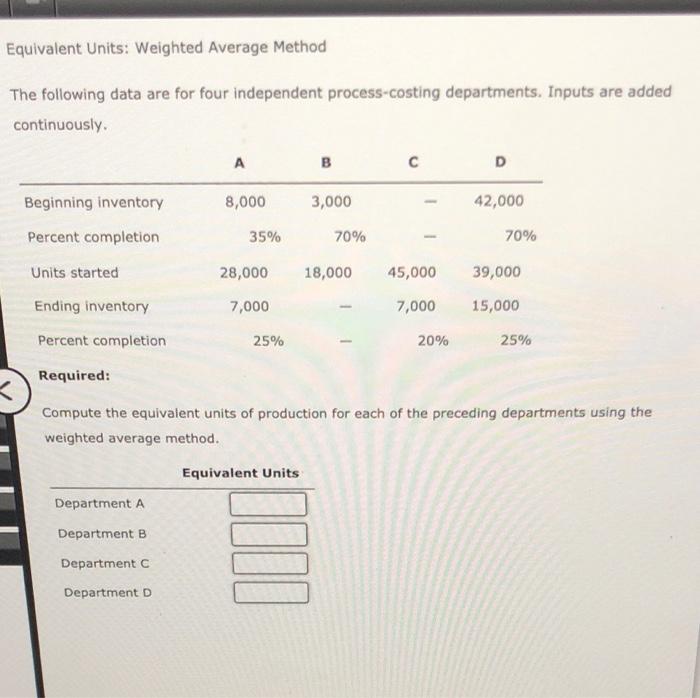 Equivalent Units: Weighted Average Method

The following data are for four independent process-costing departments. Inputs are added continuously.

| | A | B | C | D |
|---|---|---|---|---|
| Beginning inventory | 8,000 | 3,000 | — | 42,000 |
| Percent completion | 35% | 70% | — | 70% |
| Units started | 28,000 | 18,000 | 45,000 | 39,000 |
| Ending inventory | 7,000 | — | 7,000 | 15,000 |
| Percent completion | 25% | — | 20% | 25% |

Required:

Compute the equivalent units of production for each of the preceding departments using the weighted average method.

| | Equivalent Units |
|---|---|
| Department A | |
| Department B | |
| Department C | |
| Department D | |